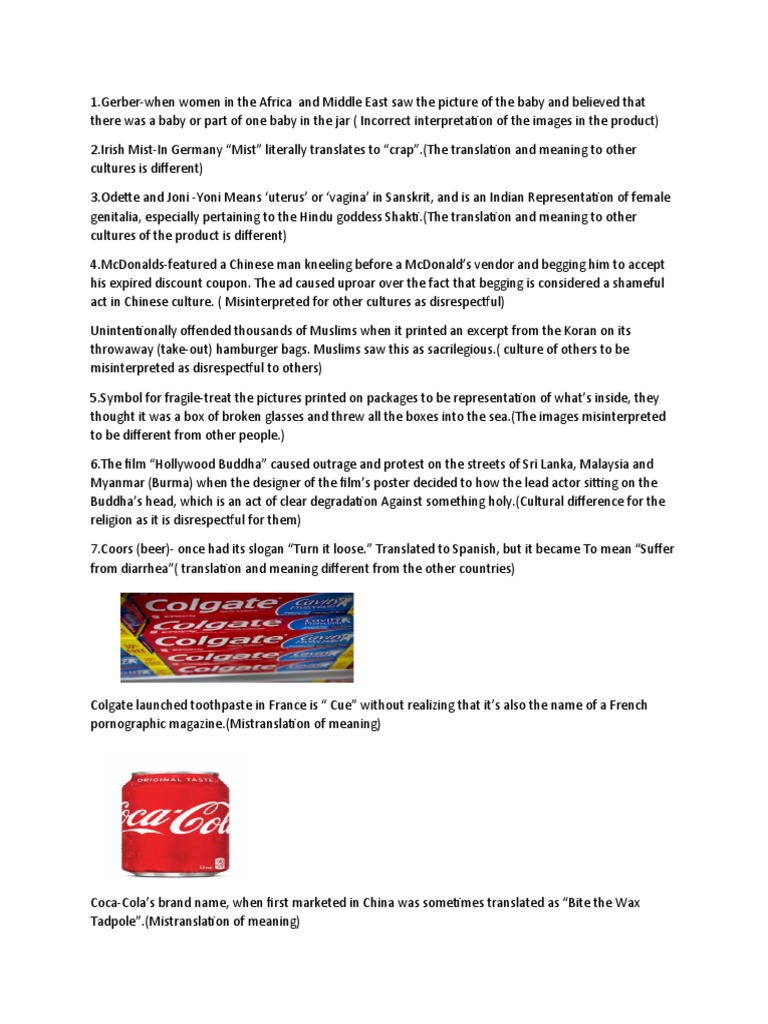 1.Gerber-when women in the Africa and Middle East saw the picture of the baby and believed that there was a baby or part of one baby in the jar ( Incorrect interpretation of the images in the product)

2.Irish Mist-In Germany "Mist" literally translates to "crap".(The translation and meaning to other cultures is different)

3.Odette and Joni -Yoni Means 'uterus' or 'vagina' in Sanskrit, and is an Indian Representation of female genitalia, especially pertaining to the Hindu goddess Shakti.(The translation and meaning to other cultures of the product is different)

4.McDonalds-featured a Chinese man kneeling before a McDonald's vendor and begging him to accept his expired discount coupon. The ad caused uproar over the fact that begging is considered a shameful act in Chinese culture. ( Misinterpreted for other cultures as disrespectful)

Unintentionally offended thousands of Muslims when it printed an excerpt from the Koran on its throwaway (take-out) hamburger bags. Muslims saw this as sacrilegious.( culture of others to be misinterpreted as disrespectful to others)

5.Symbol for fragile-treat the pictures printed on packages to be representation of what's inside, they thought it was a box of broken glasses and threw all the boxes into the sea.(The images misinterpreted to be different from other people.)

6.The film "Hollywood Buddha" caused outrage and protest on the streets of Sri Lanka, Malaysia and Myanmar (Burma) when the designer of the film's poster decided to how the lead actor sitting on the Buddha's head, which is an act of clear degradation Against something holy.(Cultural difference for the religion as it is disrespectful for them)

7.Coors (beer)- once had its slogan "Turn it loose." Translated to Spanish, but it became To mean "Suffer from diarrhea"( translation and meaning different from the other countries)

Colgate Colgate Colgate Colgate Colgate

Colgate launched toothpaste in France is " Cue" without realizing that it's also the name of a French pornographic magazine.(Mistranslation of meaning)

ORIGINAL TASTE Coca-Cola

Coca-Cola's brand name, when first marketed in China was sometimes translated as "Bite the Wax Tadpole".(Mistranslation of meaning)